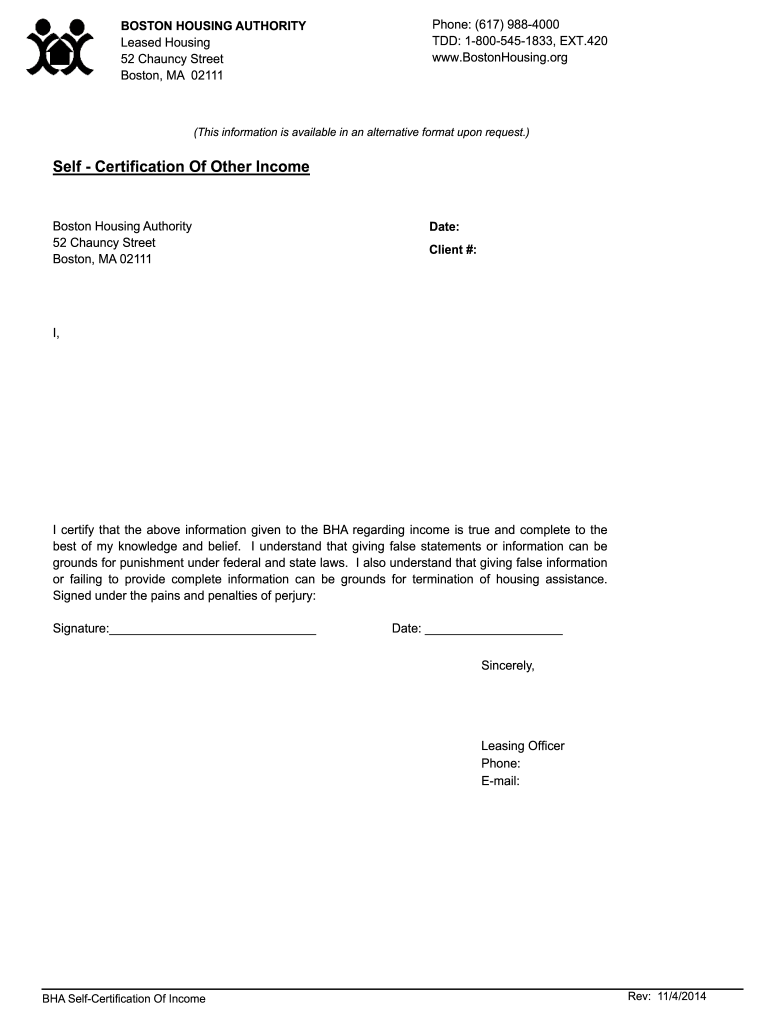 BOSTON HOUSING AUTHORITY
Leased Housing
52 Chauncy Street
Boston, MA 02111

Phone: (617) 988-4000
TDD: 1-800-545-1833, EXT.420
www.BostonHousing.org

(This information is available in an alternative format upon request.)

Self - Certification Of Other Income

Boston Housing Authority
52 Chauncy Street
Boston, MA 02111

Date:
Client #:

I,

I certify that the above information given to the BHA regarding income is true and complete to the best of my knowledge and belief. I understand that giving false statements or information can be grounds for punishment under federal and state laws. I also understand that giving false information or failing to provide complete information can be grounds for termination of housing assistance. Signed under the pains and penalties of perjury:

Signature:______________________________ Date: ____________________

Sincerely,

Leasing Officer
Phone:
E-mail:

BHA Self-Certification Of Income

Rev: 11/4/2014